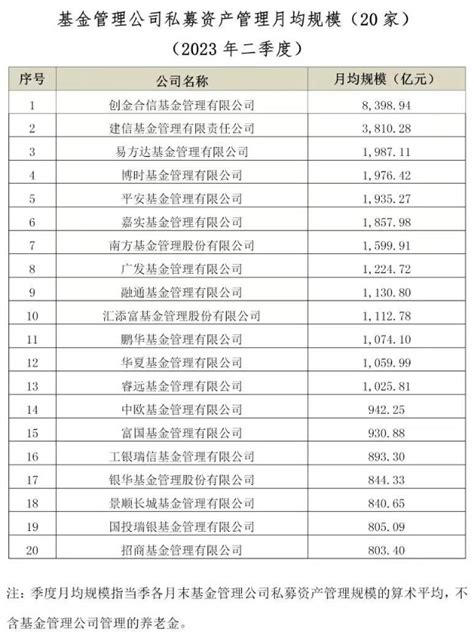 基金管理公司私募资产管理月均规模（20家）

（2023年二季度）

| 序号 | 公司名称 | 月均规模（亿元） |
|---|---|---|
| 1 | 创金合信基金管理有限公司 | 8,398.94 |
| 2 | 建信基金管理有限责任公司 | 3,810.28 |
| 3 | 易方达基金管理有限公司 | 1,987.11 |
| 4 | 博时基金管理有限公司 | 1,976.42 |
| 5 | 平安基金管理有限公司 | 1,935.27 |
| 6 | 嘉实基金管理有限公司 | 1,857.98 |
| 7 | 南方基金管理股份有限公司 | 1,599.91 |
| 8 | 广发基金管理有限公司 | 1,224.72 |
| 9 | 融通基金管理有限公司 | 1,130.80 |
| 10 | 汇添富基金管理股份有限公司 | 1,112.78 |
| 11 | 鹏华基金管理有限公司 | 1,074.10 |
| 12 | 华夏基金管理有限公司 | 1,059.99 |
| 13 | 睿远基金管理有限公司 | 1,025.81 |
| 14 | 中欧基金管理有限公司 | 942.25 |
| 15 | 富国基金管理有限公司 | 930.88 |
| 16 | 工银瑞信基金管理有限公司 | 893.30 |
| 17 | 银华基金管理股份有限公司 | 844.33 |
| 18 | 景顺长城基金管理有限公司 | 840.65 |
| 19 | 国投瑞银基金管理有限公司 | 805.09 |
| 20 | 招商基金管理有限公司 | 803.40 |

注：季度月均规模指当季各月末基金管理公司私募资产管理规模的算术平均，不含基金管理公司管理的养老金。